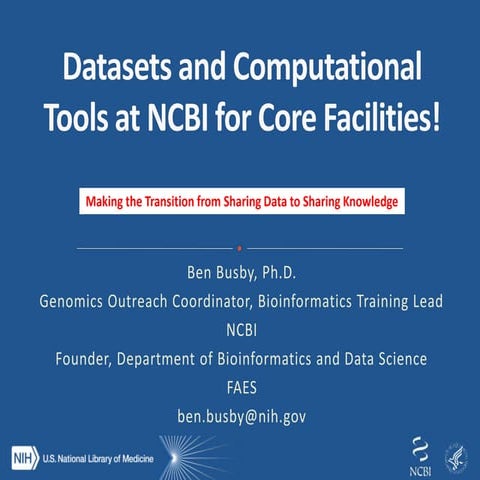 Datasets and Computational Tools at NCBI for Core Facilities!

Making the Transition from Sharing Data to Sharing Knowledge

Ben Busby, Ph.D.
Genomics Outreach Coordinator, Bioinformatics Training Lead
NCBI
Founder, Department of Bioinformatics and Data Science
FAES
ben.busby@nih.gov

NIH U.S. National Library of Medicine

NCBI